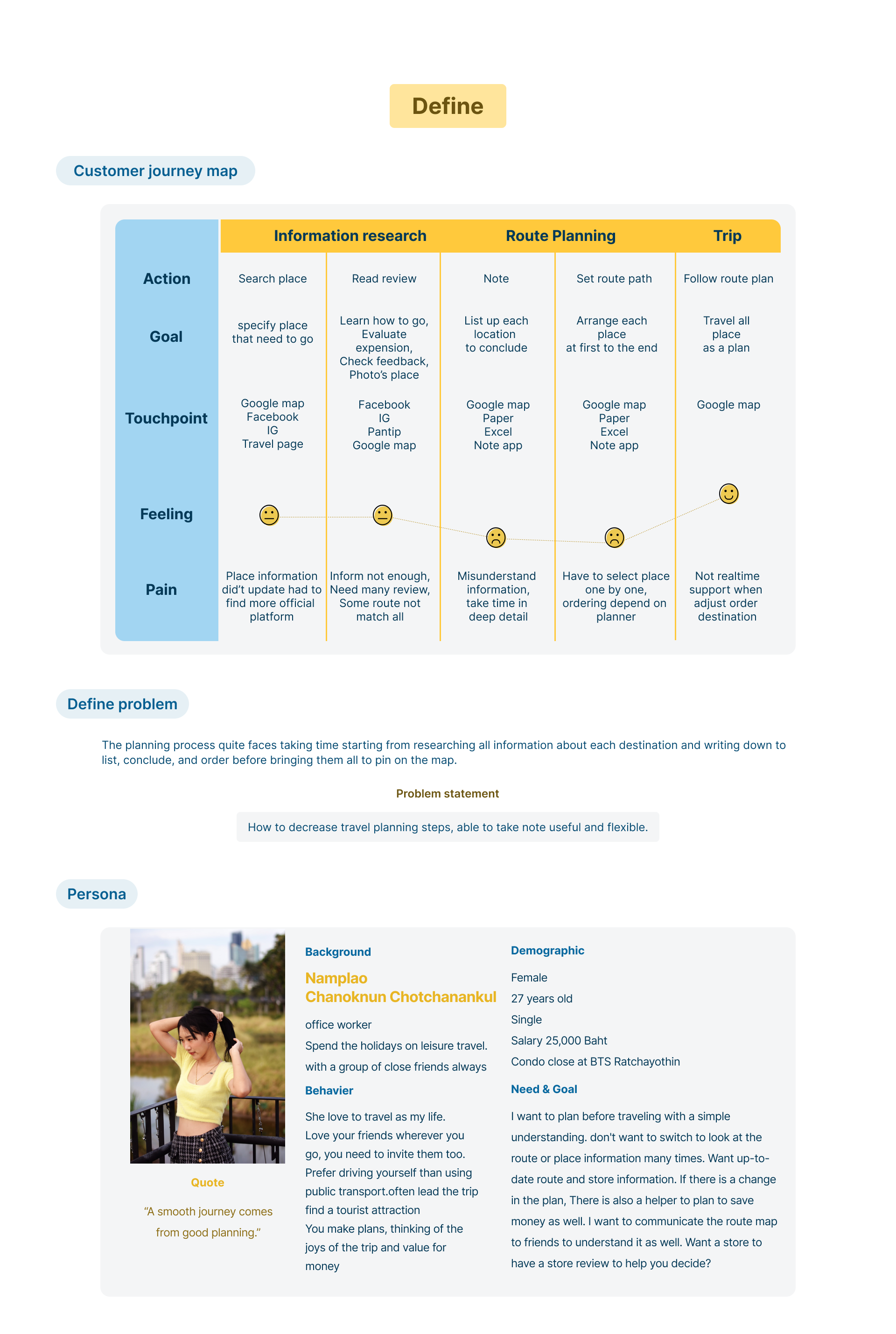 Define

Customer journey map

| | Information research | | Route Planning | | Trip |
|---|---|---|---|---|---|
| Action | Search place | Read review | Note | Set route path | Follow route plan |
| Goal | specify place that need to go | Learn how to go, Evaluate expension, Check feedback, Photo's place | List up each location to conclude | Arrange each place at first to the end | Travel all place as a plan |
| Touchpoint | Google map Facebook IG Travel page | Facebook IG Pantip Google map | Google map Paper Excel Note app | Google map Paper Excel Note app | Google map |
| Feeling | | | | | |
| Pain | Place information did't update had to find more official platform | Inform not enough, Need many review, Some route not match all | Misunderstand information, take time in deep detail | Have to select place one by one, ordering depend on planner | Not realtime support when adjust order destination |

Define problem

The planning process quite faces taking time starting from researching all information about each destination and writing down to list, conclude, and order before bringing them all to pin on the map.

Problem statement

How to decrease travel planning steps, able to take note useful and flexible.

Persona

Quote

"A smooth journey comes from good planning."

Background

Namplao Chanoknun Chotchanankul

office worker

Spend the holidays on leisure travel.

with a group of close friends always

Behavier

She love to travel as my life.
Love your friends wherever you go, you need to invite them too.
Prefer driving yourself than using public transport.often lead the trip find a tourist attraction
You make plans, thinking of the joys of the trip and value for money

Demographic

Female

27 years old

Single

Salary 25,000 Baht

Condo close at BTS Ratchayothin

Need & Goal

I want to plan before traveling with a simple understanding. don't want to switch to look at the route or place information many times. Want up-to-date route and store information. If there is a change in the plan, There is also a helper to plan to save money as well. I want to communicate the route map to friends to understand it as well. Want a store to have a store review to help you decide?